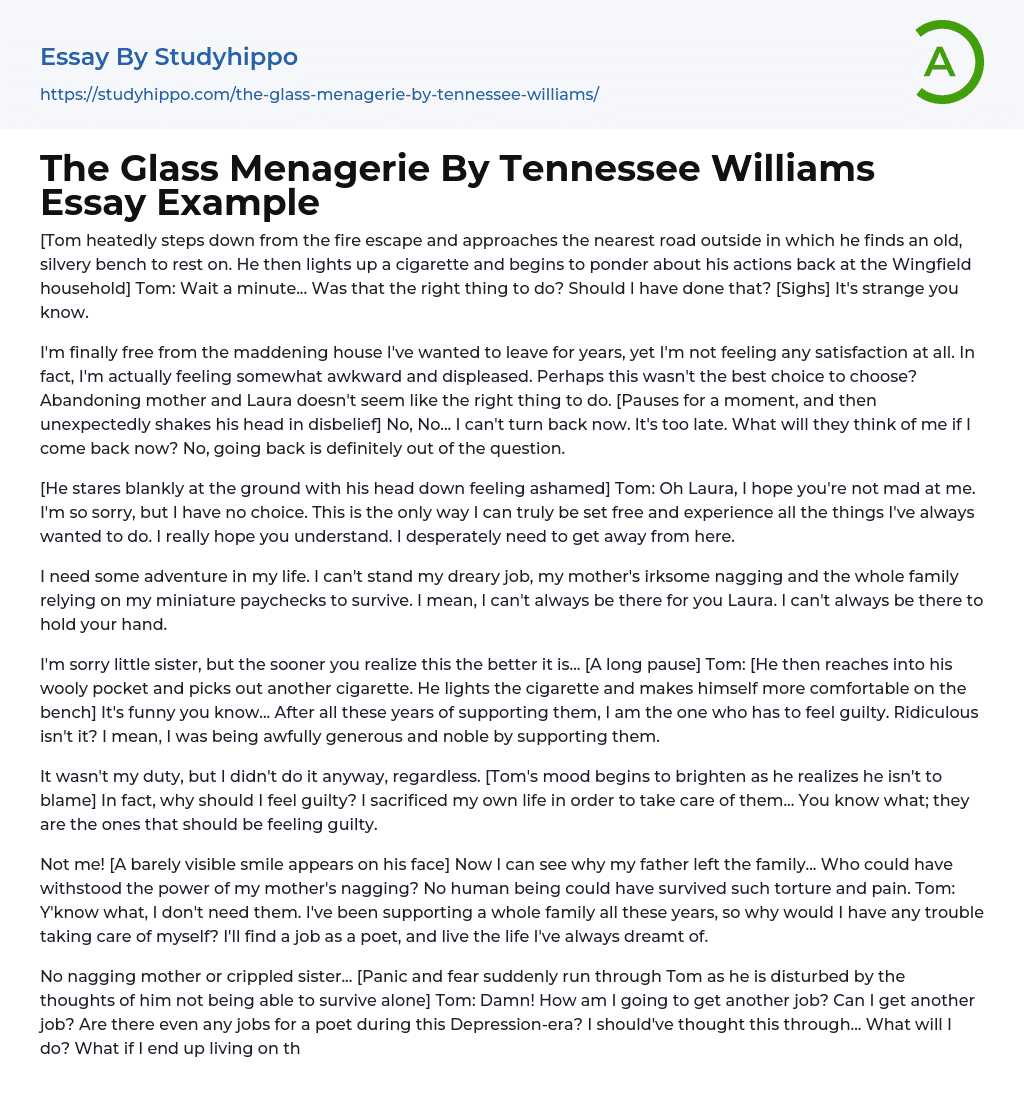 Essay By Studyhippo
https://studyhippo.com/the-glass-menagerie-by-tennessee-williams/

A

The Glass Menagerie By Tennessee Williams Essay Example

[Tom heatedly steps down from the fire escape and approaches the nearest road outside in which he finds an old, silvery bench to rest on. He then lights up a cigarette and begins to ponder about his actions back at the Wingfield household] Tom: Wait a minute... Was that the right thing to do? Should I have done that? [Sighs] It's strange you know.

I'm finally free from the maddening house I've wanted to leave for years, yet I'm not feeling any satisfaction at all. In fact, I'm actually feeling somewhat awkward and displeased. Perhaps this wasn't the best choice to choose? Abandoning mother and Laura doesn't seem like the right thing to do. [Pauses for a moment, and then unexpectedly shakes his head in disbelief] No, No... I can't turn back now. It's too late. What will they think of me if I come back now? No, going back is definitely out of the question.

[He stares blankly at the ground with his head down feeling ashamed] Tom: Oh Laura, I hope you're not mad at me. I'm so sorry, but I have no choice. This is the only way I can truly be set free and experience all the things I've always wanted to do. I really hope you understand. I desperately need to get away from here.

I need some adventure in my life. I can't stand my dreary job, my mother's irksome nagging and the whole family relying on my miniature paychecks to survive. I mean, I can't always be there for you Laura. I can't always be there to hold your hand.

I'm sorry little sister, but the sooner you realize this the better it is... [A long pause] Tom: [He then reaches into his wooly pocket and picks out another cigarette. He lights the cigarette and makes himself more comfortable on the bench] It's funny you know... After all these years of supporting them, I am the one who has to feel guilty. Ridiculous isn't it? I mean, I was being awfully generous and noble by supporting them.

It wasn't my duty, but I didn't do it anyway, regardless. [Tom's mood begins to brighten as he realizes he isn't to blame] In fact, why should I feel guilty? I sacrificed my own life in order to take care of them... You know what; they are the ones that should be feeling guilty.

Not me! [A barely visible smile appears on his face] Now I can see why my father left the family... Who could have withstood the power of my mother's nagging? No human being could have survived such torture and pain. Tom: Y'know what, I don't need them. I've been supporting a whole family all these years, so why would I have any trouble taking care of myself? I'll find a job as a poet, and live the life I've always dreamt of.

No nagging mother or crippled sister... [Panic and fear suddenly run through Tom as he is disturbed by the thoughts of him not being able to survive alone] Tom: Damn! How am I going to get another job? Can I get another job? Are there even any jobs for a poet during this Depression-era? I should've thought this through... What will I do? What if I end up living on th